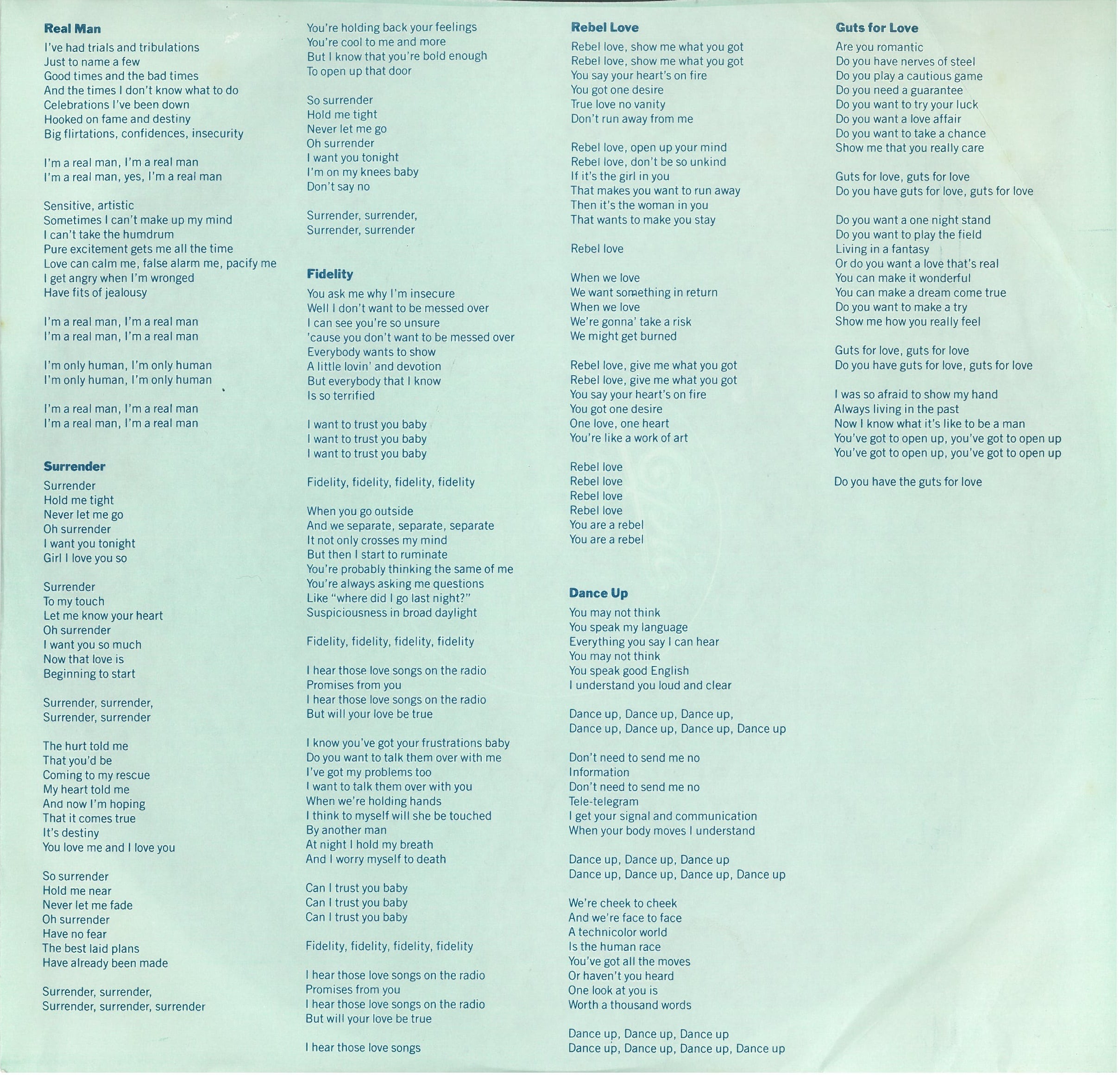 Real Man

I've had trials and tribulations
Just to name a few
Good times and the bad times
And the times I don't know what to do
Celebrations I've been down
Hooked on fame and destiny
Big flirtations, confidences, insecurity

I'm a real man, I'm a real man
I'm a real man, yes, I'm a real man

Sensitive, artistic
Sometimes I can't make up my mind
I can't take the humdrum
Pure excitement gets me all the time
Love can calm me, false alarm me, pacify me
I get angry when I'm wronged
Have fits of jealousy

I'm a real man, I'm a real man
I'm a real man, I'm a real man

I'm only human, I'm only human
I'm only human, I'm only human

I'm a real man, I'm a real man
I'm a real man, I'm a real man

Surrender

Surrender
Hold me tight
Never let me go
Oh surrender
I want you tonight
Girl I love you so

Surrender
To my touch
Let me know your heart
Oh surrender
I want you so much
Now that love is
Beginning to start

Surrender, surrender,
Surrender, surrender

The hurt told me
That you'd be
Coming to my rescue
My heart told me
And now I'm hoping
That it comes true
It's destiny
You love me and I love you

So surrender
Hold me near
Never let me fade
Oh surrender
Have no fear
The best laid plans
Have already been made

Surrender, surrender,
Surrender, surrender, surrender

You're holding back your feelings
You're cool to me and more
But I know that you're bold enough
To open up that door

So surrender
Hold me tight
Never let me go
Oh surrender
I want you tonight
I'm on my knees baby
Don't say no

Surrender, surrender,
Surrender, surrender

Fidelity

You ask me why I'm insecure
Well I don't want to be messed over
I can see you're so unsure
'cause you don't want to be messed over
Everybody wants to show
A little lovin' and devotion
But everybody that I know
Is so terrified

I want to trust you baby
I want to trust you baby
I want to trust you baby

Fidelity, fidelity, fidelity, fidelity

When you go outside
And we separate, separate, separate
It not only crosses my mind
But then I start to ruminate
You're probably thinking the same of me
You're always asking me questions
Like "where did I go last night?"
Suspiciousness in broad daylight

Fidelity, fidelity, fidelity, fidelity

I hear those love songs on the radio
Promises from you
I hear those love songs on the radio
But will your love be true

I know you've got your frustrations baby
Do you want to talk them over with me
I've got my problems too
I want to talk them over with you
When we're holding hands
I think to myself will she be touched
By another man
At night I hold my breath
And I worry myself to death

Can I trust you baby
Can I trust you baby
Can I trust you baby

Fidelity, fidelity, fidelity, fidelity

I hear those love songs on the radio
Promises from you
I hear those love songs on the radio
But will your love be true

I hear those love songs

Rebel Love

Rebel love, show me what you got
Rebel love, show me what you got
You say your heart's on fire
You got one desire
True love no vanity
Don't run away from me

Rebel love, open up your mind
Rebel love, don't be so unkind
If it's the girl in you
That makes you want to run away
Then it's the woman in you
That wants to make you stay

Rebel love

When we love
We want something in return
When we love
We're gonna' take a risk
We might get burned

Rebel love, give me what you got
Rebel love, give me what you got
You say your heart's on fire
You got one desire
One love, one heart
You're like a work of art

Rebel love
Rebel love
Rebel love
Rebel love
You are a rebel
You are a rebel

Dance Up

You may not think
You speak my language
Everything you say I can hear
You may not think
You speak good English
I understand you loud and clear

Dance up, Dance up, Dance up,
Dance up, Dance up, Dance up, Dance up

Don't need to send me no
Information
Don't need to send me no
Tele-telegram
I get your signal and communication
When your body moves I understand

Dance up, Dance up, Dance up
Dance up, Dance up, Dance up, Dance up

We're cheek to cheek
And we're face to face
A technicolor world
Is the human race
You've got all the moves
Or haven't you heard
One look at you is
Worth a thousand words

Dance up, Dance up, Dance up
Dance up, Dance up, Dance up, Dance up

Guts for Love

Are you romantic
Do you have nerves of steel
Do you play a cautious game
Do you need a guarantee
Do you want to try your luck
Do you want a love affair
Do you want to take a chance
Show me that you really care

Guts for love, guts for love
Do you have guts for love, guts for love

Do you want a one night stand
Do you want to play the field
Living in a fantasy
Or do you want a love that's real
You can make it wonderful
You can make a dream come true
Do you want to make a try
Show me how you really feel

Guts for love, guts for love
Do you have guts for love, guts for love

I was so afraid to show my hand
Always living in the past
Now I know what it's like to be a man
You've got to open up, you've got to open up
You've got to open up, you've got to open up

Do you have the guts for love